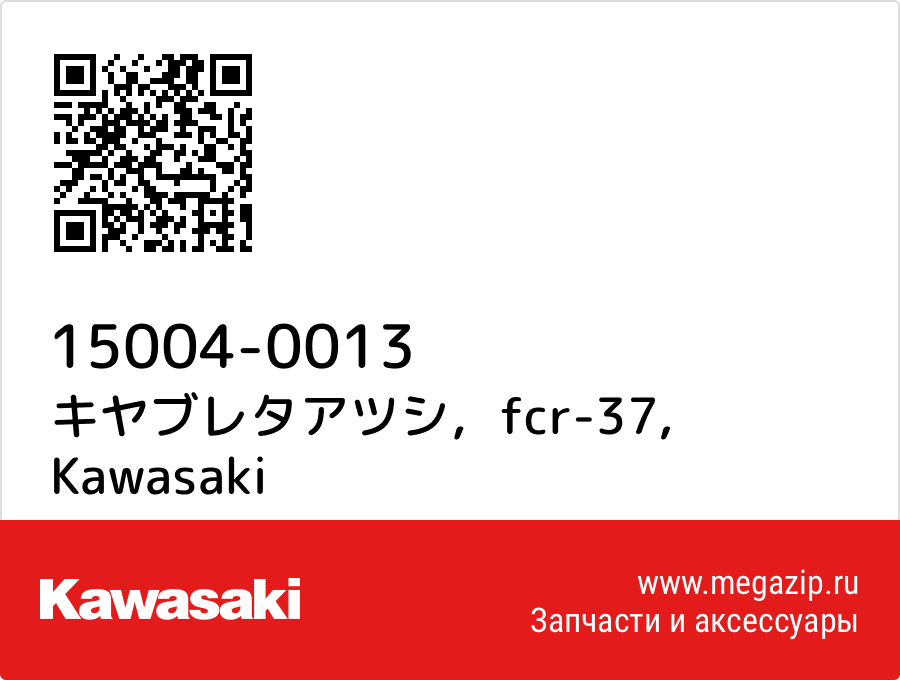 15004-0013
キヤブレタアツシ，fcr-37,
Kawasaki

Kawasaki

www.megazip.ru
Запчасти и аксессуары